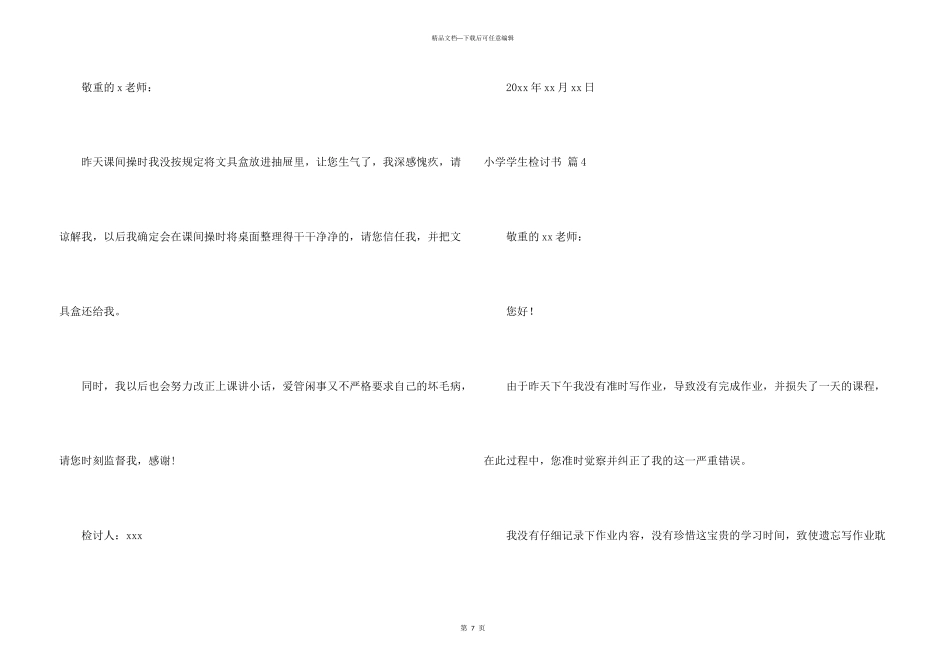 精品文档—下载后可任意编辑

敬重的 x 老师：

昨天课间操时我没按规定将文具盒放进抽屉里，让您生气了，我深感愧疚，请谅解我，以后我确定会在课间操时将桌面整理得干干净净的，请您信任我，并把文具盒还给我。

同时，我以后也会努力改正上课讲小话，爱管闲事又不严格要求自己的坏毛病，请您时刻监督我，感谢！

检讨人：xxx

20xx 年 xx 月 xx 日

小学学生检讨书 篇 4

敬重的 xx 老师：

您好！

由于昨天下午我没有准时写作业，导致没有完成作业，并损失了一天的课程，在此过程中，您准时觉察并纠正了我的这一严重错误。

我没有仔细记录下作业内容，没有珍惜这宝贵的学习时间，致使遗忘写作业耽

第 7 页